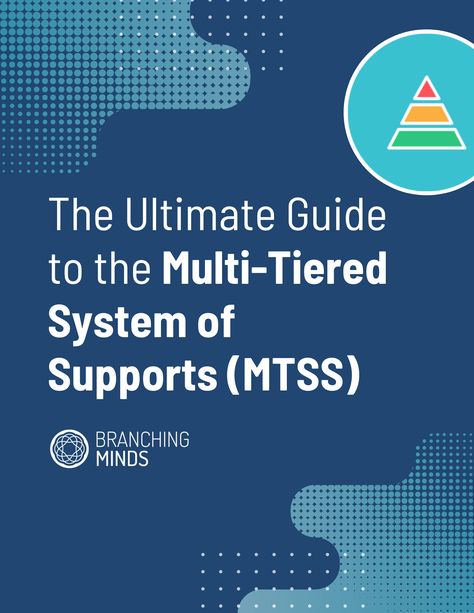 The Ultimate Guide to the Multi-Tiered System of Supports (MTSS)

BRANCHING MINDS